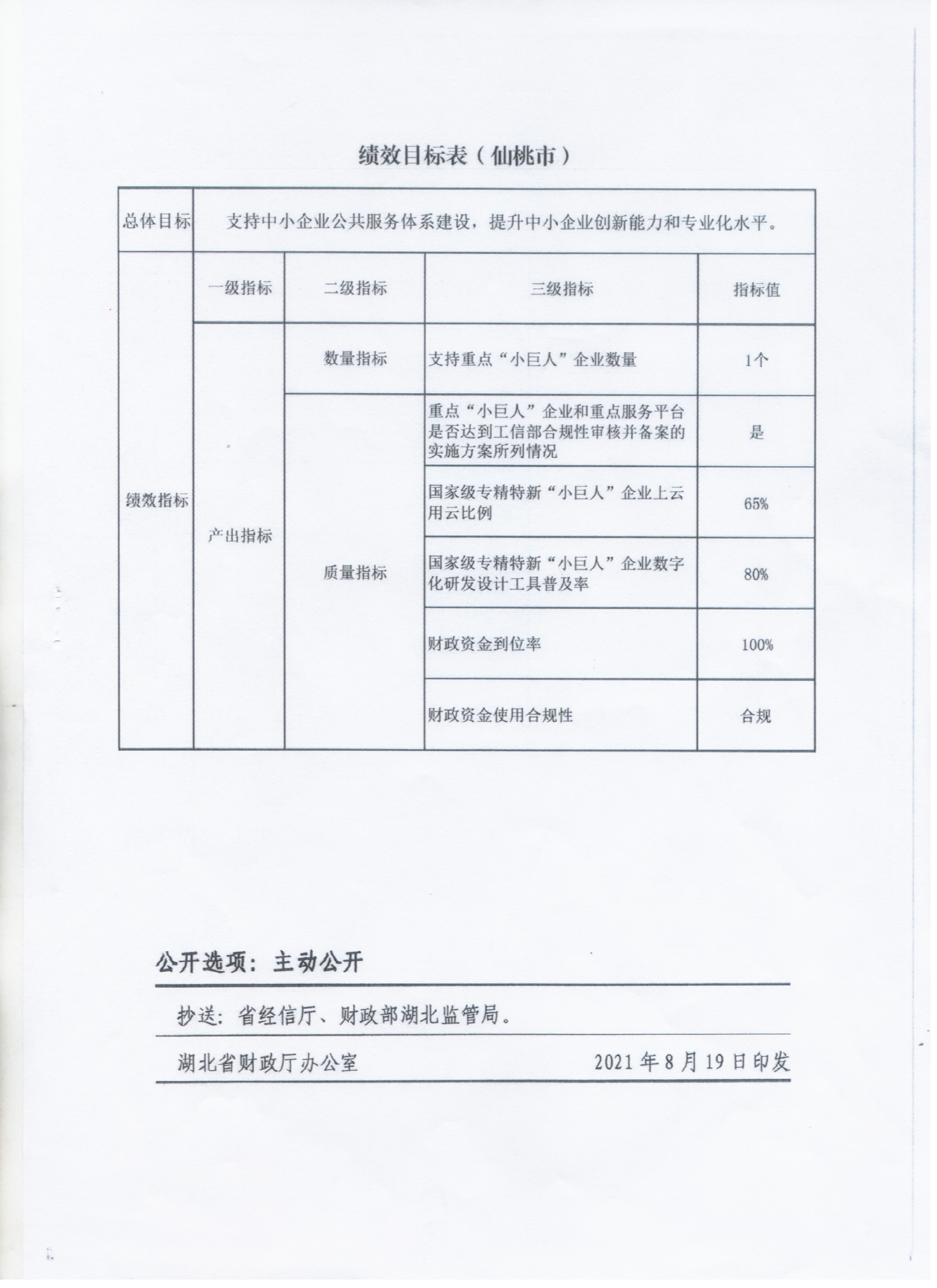 绩效目标表（仙桃市）

| 总体目标 | 支持中小企业公共服务体系建设，提升中小企业创新能力和专业化水平。 | | | |
|---|---|---|---|---|
| 绩效指标 | 一级指标 | 二级指标 | 三级指标 | 指标值 |
| | 产出指标 | 数量指标 | 支持重点“小巨人”企业数量 | 1个 |
| | | 质量指标 | 重点“小巨人”企业和重点服务平台是否达到工信部合规性审核并备案的实施方案所列情况 | 是 |
| | | | 国家级专精特新“小巨人”企业上云用云比例 | 65% |
| | | | 国家级专精特新“小巨人”企业数字化研发设计工具普及率 | 80% |
| | | | 财政资金到位率 | 100% |
| | | | 财政资金使用合规性 | 合规 |

公开选项：主动公开

抄送：省经信厅、财政部湖北监管局。

湖北省财政厅办公室　　2021年8月19日印发